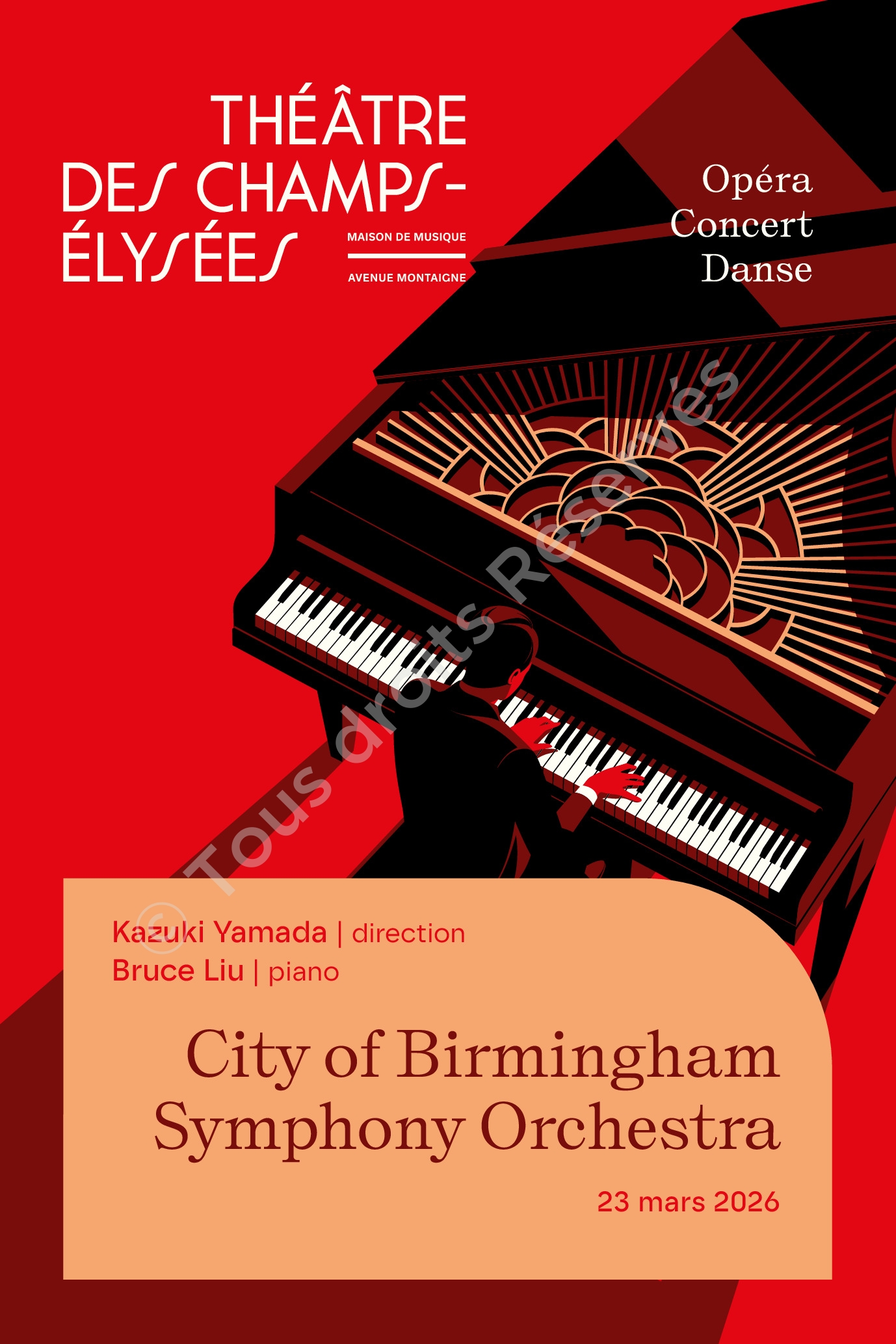 THÉÂTRE
DES CHAMPS-
ÉLYSÉES

MAISON DE MUSIQUE
AVENUE MONTAIGNE

Opéra
Concert
Danse

Kazuki Yamada | direction
Bruce Liu | piano

City of Birmingham
Symphony Orchestra

23 mars 2026

© Tous droits Réservés